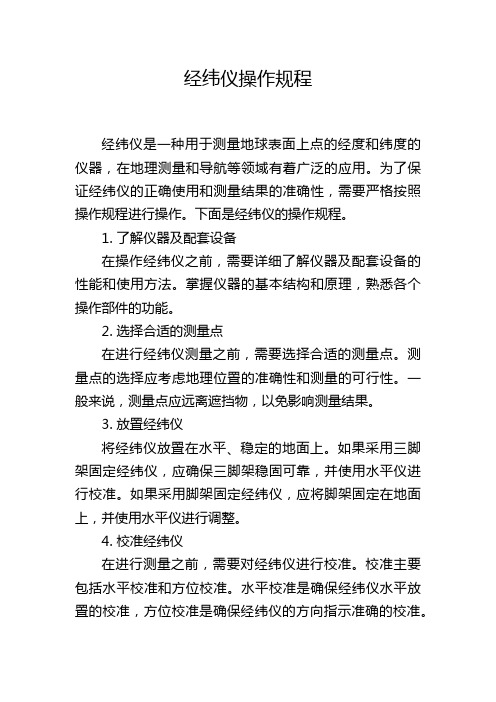 经纬仪操作规程

经纬仪是一种用于测量地球表面上点的经度和纬度的仪器，在地理测量和导航等领域有着广泛的应用。为了保证经纬仪的正确使用和测量结果的准确性，需要严格按照操作规程进行操作。下面是经纬仪的操作规程。

1. 了解仪器及配套设备

在操作经纬仪之前，需要详细了解仪器及配套设备的性能和使用方法。掌握仪器的基本结构和原理，熟悉各个操作部件的功能。

2. 选择合适的测量点

在进行经纬仪测量之前，需要选择合适的测量点。测量点的选择应考虑地理位置的准确性和测量的可行性。一般来说，测量点应远离遮挡物，以免影响测量结果。

3. 放置经纬仪

将经纬仪放置在水平、稳定的地面上。如果采用三脚架固定经纬仪，应确保三脚架稳固可靠，并使用水平仪进行校准。如果采用脚架固定经纬仪，应将脚架固定在地面上，并使用水平仪进行调整。

4. 校准经纬仪

在进行测量之前，需要对经纬仪进行校准。校准主要包括水平校准和方位校准。水平校准是确保经纬仪水平放置的校准，方位校准是确保经纬仪的方向指示准确的校准。